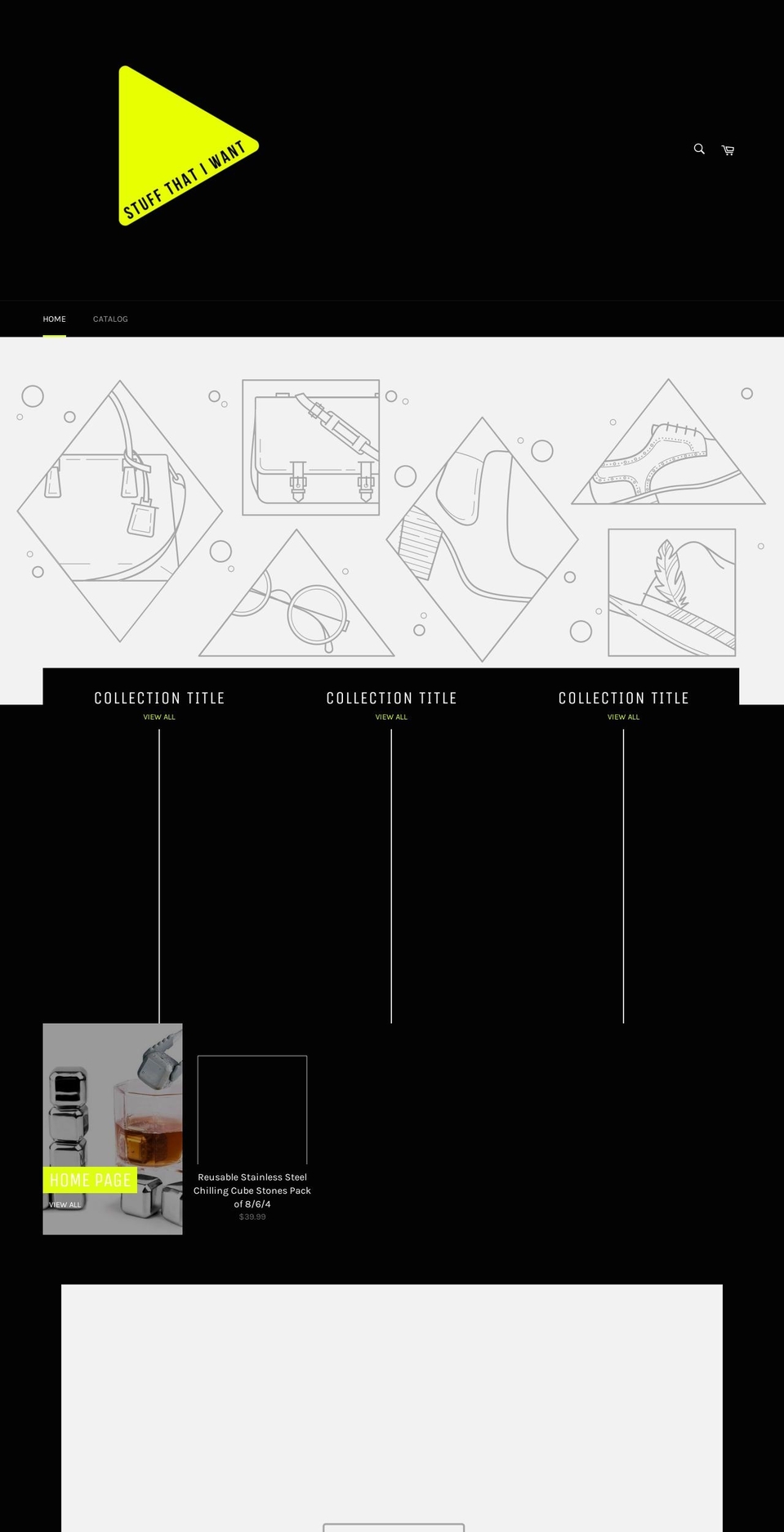 STUFF THAT I WANT

HOME
CATALOG

COLLECTION TITLE
VIEW ALL

COLLECTION TITLE
VIEW ALL

COLLECTION TITLE
VIEW ALL

HOME PAGE
VIEW ALL

Reusable Stainless Steel Chilling Cube Stones Pack of 8/6/4
$39.99